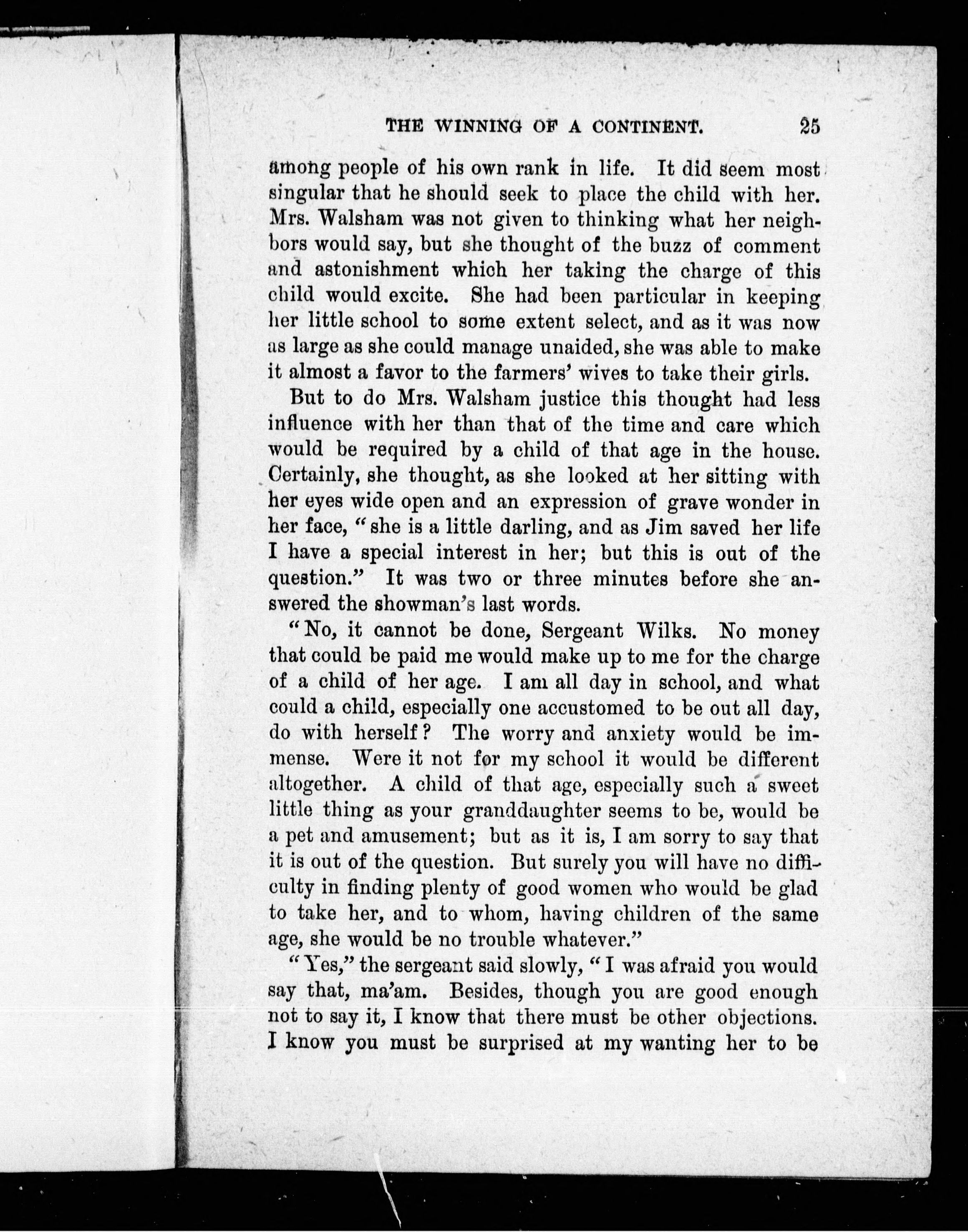 THE WINNING OF A CONTINENT. 25

among people of his own rank in life. It did seem most singular that he should seek to place the child with her. Mrs. Walsham was not given to thinking what her neighbors would say, but she thought of the buzz of comment and astonishment which her taking the charge of this child would excite. She had been particular in keeping her little school to some extent select, and as it was now as large as she could manage unaided, she was able to make it almost a favor to the farmers' wives to take their girls.

But to do Mrs. Walsham justice this thought had less influence with her than that of the time and care which would be required by a child of that age in the house. Certainly, she thought, as she looked at her sitting with her eyes wide open and an expression of grave wonder in her face, "she is a little darling, and as Jim saved her life I have a special interest in her; but this is out of the question." It was two or three minutes before she answered the showman's last words.

"No, it cannot be done, Sergeant Wilks. No money that could be paid me would make up to me for the charge of a child of her age. I am all day in school, and what could a child, especially one accustomed to be out all day, do with herself? The worry and anxiety would be immense. Were it not for my school it would be different altogether. A child of that age, especially such a sweet little thing as your granddaughter seems to be, would be a pet and amusement; but as it is, I am sorry to say that it is out of the question. But surely you will have no difficulty in finding plenty of good women who would be glad to take her, and to whom, having children of the same age, she would be no trouble whatever."

"Yes," the sergeant said slowly, "I was afraid you would say that, ma'am. Besides, though you are good enough not to say it, I know that there must be other objections. I know you must be surprised at my wanting her to be